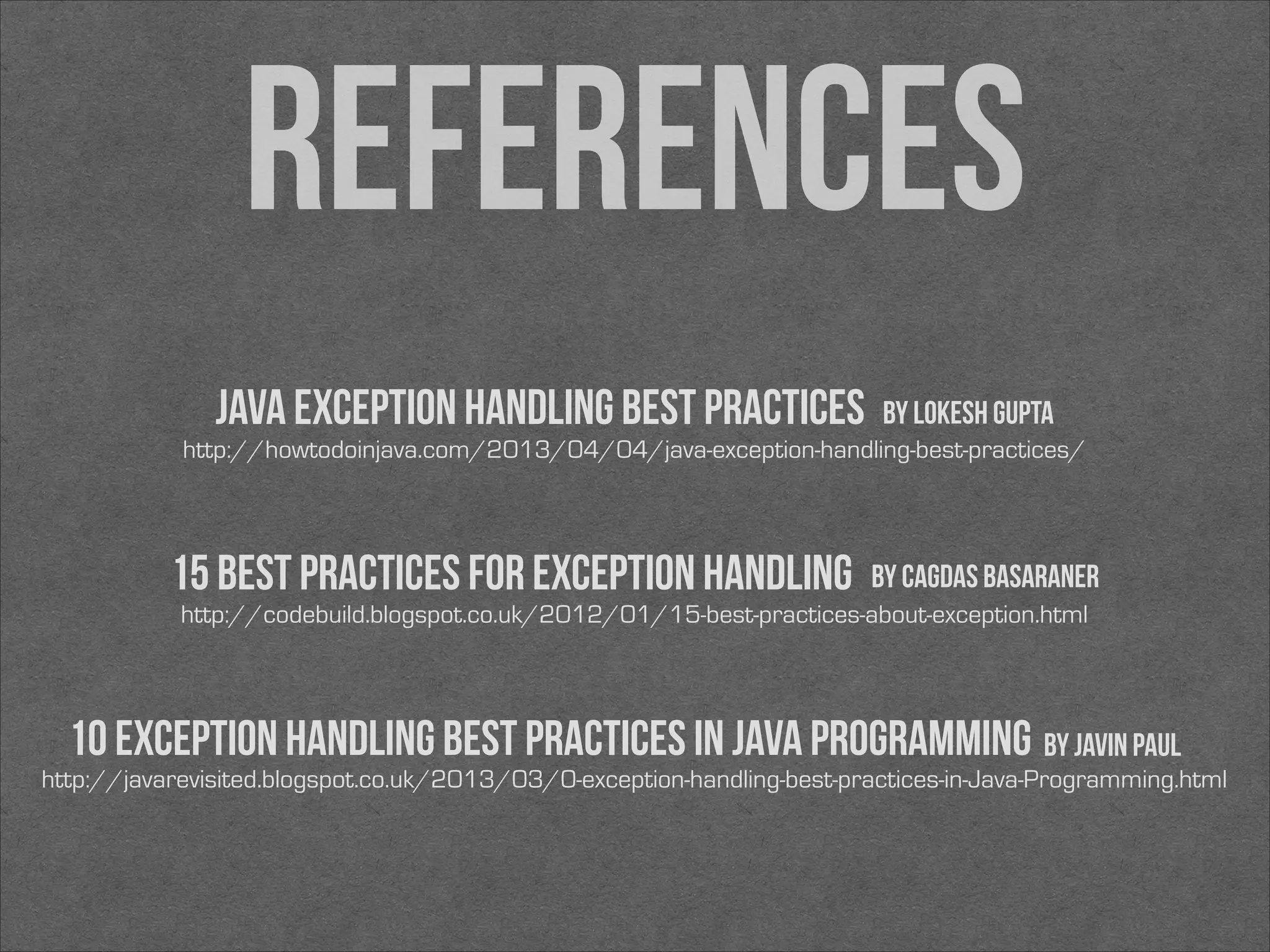 REFERENCES

JAVA EXCEPTION HANDLING BEST PRACTICES BY LOKESH GUPTA
http://howtodoinjava.com/2013/04/04/java-exception-handling-best-practices/

15 BEST PRACTICES FOR EXCEPTION HANDLING BY CAGDAS BASARANER
http://codebuild.blogspot.co.uk/2012/01/15-best-practices-about-exception.html

10 EXCEPTION HANDLING BEST PRACTICES IN JAVA PROGRAMMING BY JAVIN PAUL
http://javarevisited.blogspot.co.uk/2013/03/0-exception-handling-best-practices-in-Java-Programming.html